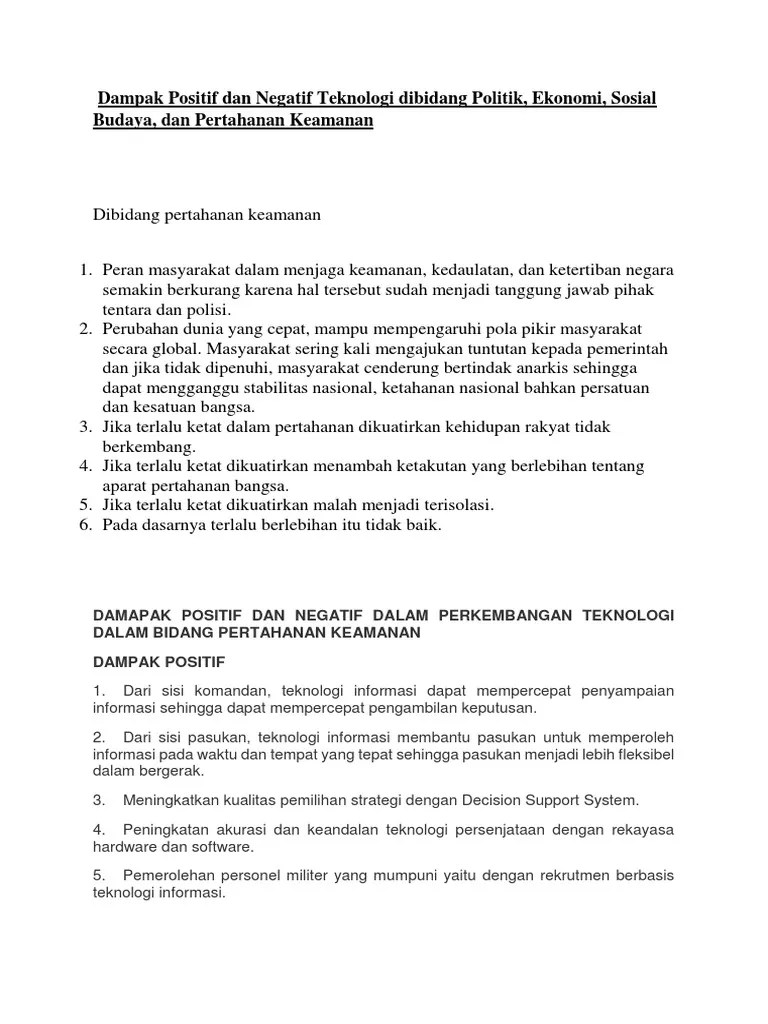 Dampak Positif dan Negatif Teknologi dibidang Politik, Ekonomi, Sosial Budaya, dan Pertahanan Keamanan

Dibidang pertahanan keamanan

1. Peran masyarakat dalam menjaga keamanan, kedaulatan, dan ketertiban negara semakin berkurang karena hal tersebut sudah menjadi tanggung jawab pihak tentara dan polisi.
2. Perubahan dunia yang cepat, mampu mempengaruhi pola pikir masyarakat secara global. Masyarakat sering kali mengajukan tuntutan kepada pemerintah dan jika tidak dipenuhi, masyarakat cenderung bertindak anarkis sehingga dapat mengganggu stabilitas nasional, ketahanan nasional bahkan persatuan dan kesatuan bangsa.
3. Jika terlalu ketat dalam pertahanan dikuatirkan kehidupan rakyat tidak berkembang.
4. Jika terlalu ketat dikuatirkan menambah ketakutan yang berlebihan tentang aparat pertahanan bangsa.
5. Jika terlalu ketat dikuatirkan malah menjadi terisolasi.
6. Pada dasarnya terlalu berlebihan itu tidak baik.

DAMAPAK POSITIF DAN NEGATIF DALAM PERKEMBANGAN TEKNOLOGI DALAM BIDANG PERTAHANAN KEAMANAN

DAMPAK POSITIF

1. Dari sisi komandan, teknologi informasi dapat mempercepat penyampaian informasi sehingga dapat mempercepat pengambilan keputusan.

2. Dari sisi pasukan, teknologi informasi membantu pasukan untuk memperoleh informasi pada waktu dan tempat yang tepat sehingga pasukan menjadi lebih fleksibel dalam bergerak.

3. Meningkatkan kualitas pemilihan strategi dengan Decision Support System.

4. Peningkatan akurasi dan keandalan teknologi persenjataan dengan rekayasa hardware dan software.

5. Pemerolehan personel militer yang mumpuni yaitu dengan rekrutmen berbasis teknologi informasi.